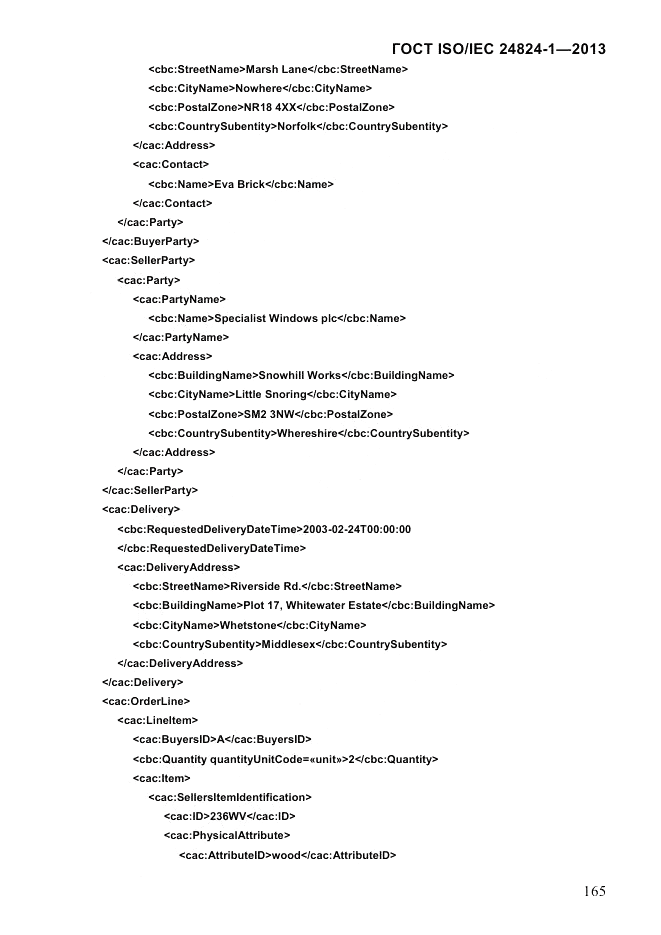 ГОСТ ISO/IEC 24824-1—2013

<cbc:StreetName>Marsh Lane</cbc:StreetName>
<cbc:CityName>Nowhere</cbc:CityName>
<cbc:PostalZone>NR18 4XX</cbc:PostalZone>
<cbc:CountrySubentity>Norfolk</cbc:CountrySubentity>
</cac:Address>
<cac:Contact>
<cbc:Name>Eva Brick</cbc:Name>
</cac:Contact>
</cac:Party>
</cac:BuyerParty>
<cac:SellerParty>
<cac:Party>
<cac:PartyName>
<cbc:Name>Specialist Windows plc</cbc:Name>
</cac:PartyName>
<cac:Address>
<cbc:BuildingName>Snowhill Works</cbc:BuildingName>
<cbc:CityName>Little Snoring</cbc:CityName>
<cbc:PostalZone>SM2 3NW</cbc:PostalZone>
<cbc:CountrySubentity>Whereshire</cbc:CountrySubentity>
</cac:Address>
</cac:Party>
</cac:SellerParty>
<cac:Delivery>
<cbc:RequestedDeliveryDateTime>2003-02-24T00:00:00
</cbc:RequestedDeliveryDateTime>
<cac:DeliveryAddress>
<cbc:StreetName>Riverside Rd.</cbc:StreetName>
<cbc:BuildingName>Plot 17, Whitewater Estate</cbc:BuildingName>
<cbc:CityName>Whetstone</cbc:CityName>
<cbc:CountrySubentity>Middlesex</cbc:CountrySubentity>
</cac:DeliveryAddress>
</cac:Delivery>
<cac:OrderLine>
<cac:LineItem>
<cac:BuyersID>A</cac:BuyersID>
<cbc:Quantity quantityUnitCode=«unit»>2</cbc:Quantity>
<cac:Item>
<cac:SellersItemIdentification>
<cac:ID>236WV</cac:ID>
<cac:PhysicalAttribute>
<cac:AttributeID>wood</cac:AttributeID>

165